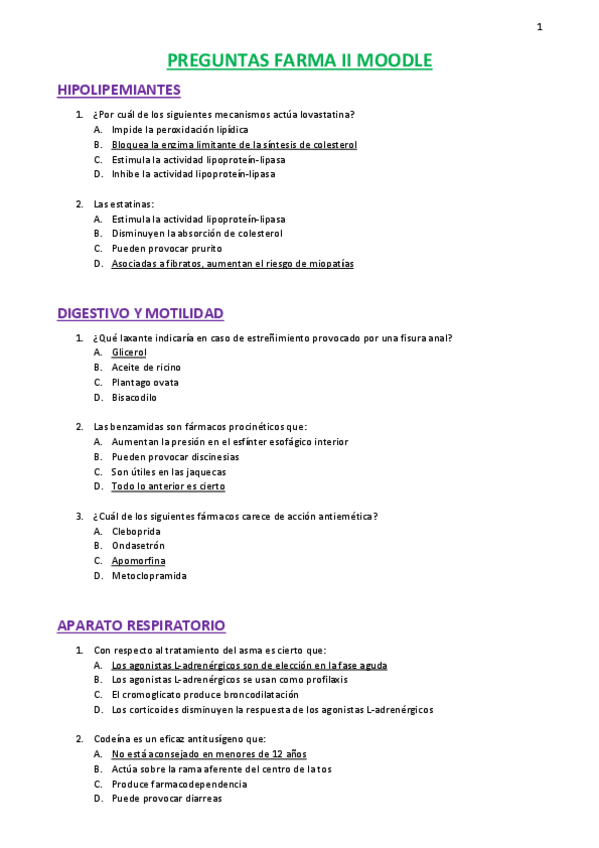 1

PREGUNTAS FARMA II MOODLE

HIPOLIPEMIANTES

1. ¿Por cuál de los siguientes mecanismos actúa lovastatina?
A. Impide la peroxidación lipídica
B. Bloquea la enzima limitante de la síntesis de colesterol
C. Estimula la actividad lipoproteín-lipasa
D. Inhibe la actividad lipoproteín-lipasa

2. Las estatinas:
A. Estimula la actividad lipoproteín-lipasa
B. Disminuyen la absorción de colesterol
C. Pueden provocar prurito
D. Asociadas a fibratos, aumentan el riesgo de miopatías

DIGESTIVO Y MOTILIDAD

1. ¿Qué laxante indicaría en caso de estreñimiento provocado por una fisura anal?
A. Glicerol
B. Aceite de ricino
C. Plantago ovata
D. Bisacodilo

2. Las benzamidas son fármacos procinéticos que:
A. Aumentan la presión en el esfínter esofágico interior
B. Pueden provocar discinesias
C. Son útiles en las jaquecas
D. Todo lo anterior es cierto

3. ¿Cuál de los siguientes fármacos carece de acción antiemética?
A. Cleboprida
B. Ondasetrón
C. Apomorfina
D. Metoclopramida

APARATO RESPIRATORIO

1. Con respecto al tratamiento del asma es cierto que:
A. Los agonistas L-adrenérgicos son de elección en la fase aguda
B. Los agonistas L-adrenérgicos se usan como profilaxis
C. El cromoglicato produce broncodilatación
D. Los corticoides disminuyen la respuesta de los agonistas L-adrenérgicos

2. Codeína es un eficaz antitusígeno que:
A. No está aconsejado en menores de 12 años
B. Actúa sobre la rama aferente del centro de la tos
C. Produce farmacodependencia
D. Puede provocar diarreas